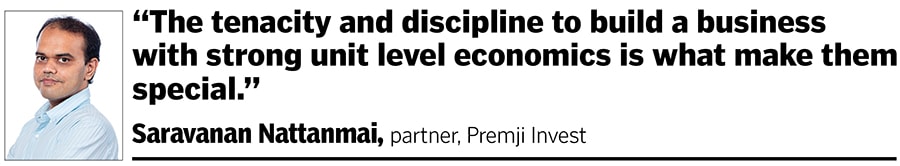 “The tenacity and discipline to build a business with strong unit level economics is what make them special.”

Saravanan Nattanmai, partner, Premji Invest